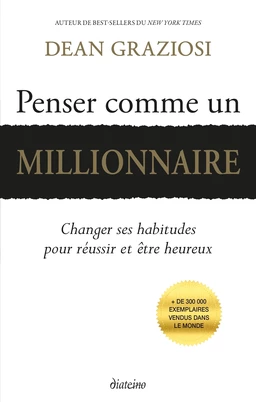 AUTEUR DE BEST-SELLERS DU NEW YORK TIMES

DEAN GRAZIOSI

Penser comme un

MILLIONNAIRE

Changer ses habitudes pour réussir et être heureux

+ DE 300 000 EXEMPLAIRES VENDUS DANS LE MONDE

diateino